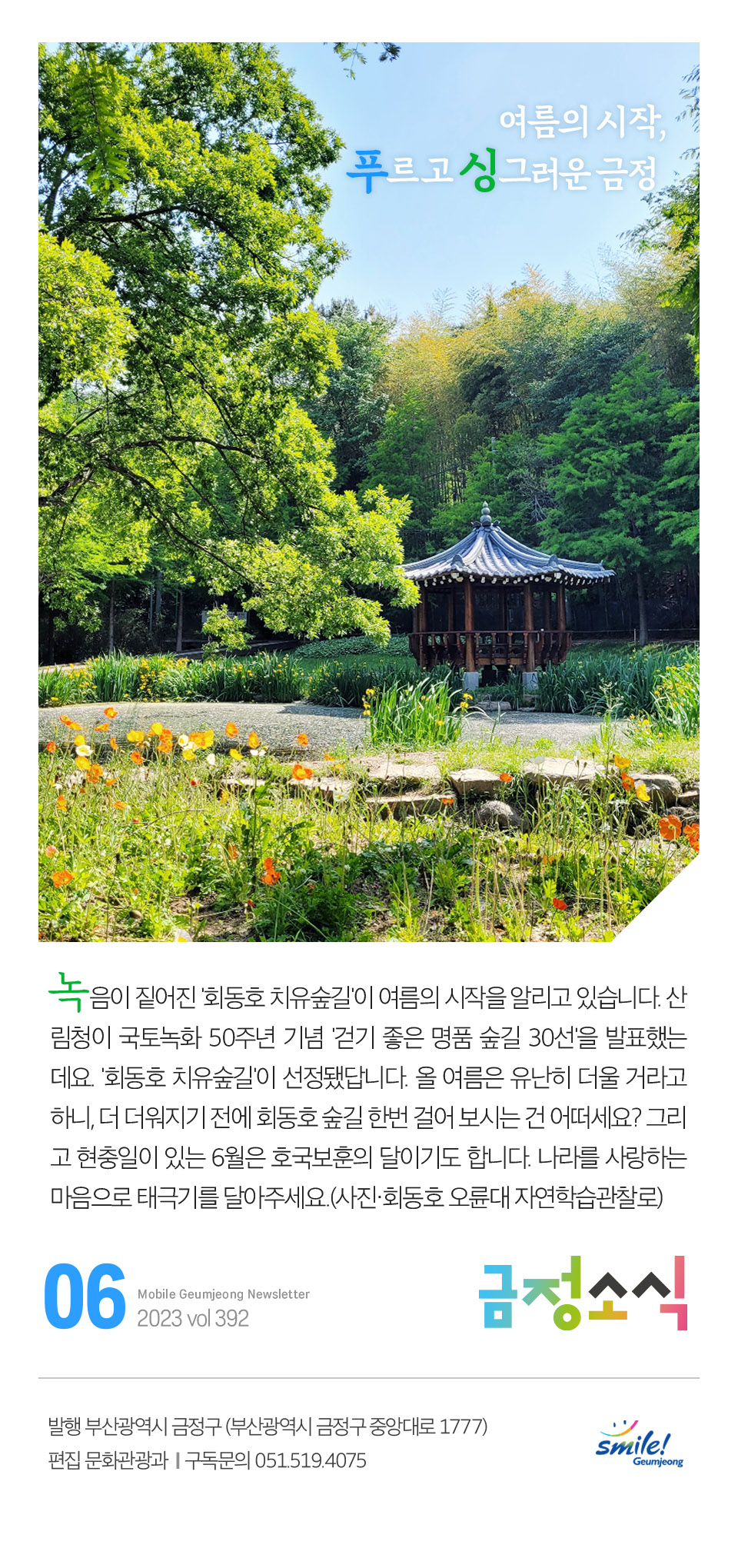 여름의 시작,
푸르고 싱그러운 금정

녹음이 짙어진 '회동호 치유숲길'이 여름의 시작을 알리고 있습니다. 산림청이 국토녹화 50주년 기념 '걷기 좋은 명품 숲길 30선'을 발표했는데요. '회동호 치유숲길'이 선정됐답니다. 올 여름은 유난히 더울 거라고 하니, 더 더워지기 전에 회동호 숲길 한번 걸어 보시는 건 어떠세요? 그리고 현충일이 있는 6월은 호국보훈의 달이기도 합니다. 나라를 사랑하는 마음으로 태극기를 달아주세요.(사진·회동호 오륜대 자연학습관찰로)

06
Mobile Geumjeong Newsletter
2023 vol 392

금정소식

발행 부산광역시 금정구 (부산광역시 금정구 중앙대로 1777)
편집 문화관광과 | 구독문의 051.519.4075

smile!
Geumjeong